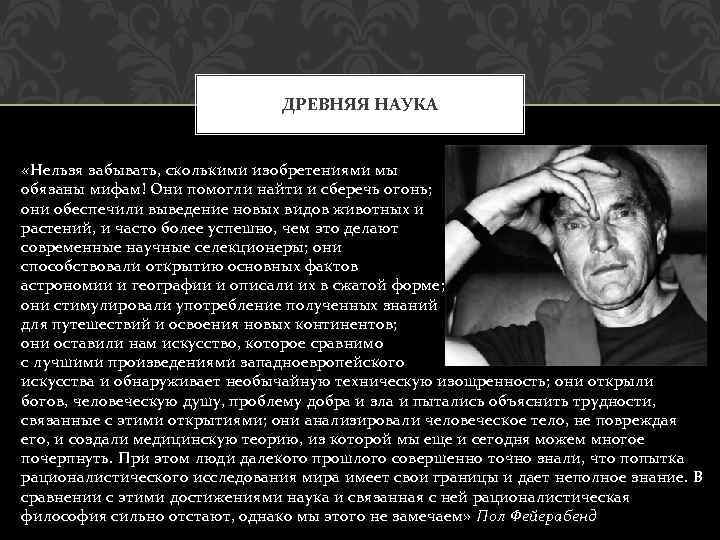 ДРЕВНЯЯ НАУКА

«Нельзя забывать, сколькими изобретениями мы обязаны мифам! Они помогли найти и сберечь огонь; они обеспечили выведение новых видов животных и растений, и часто более успешно, чем это делают современные научные селекционеры; они способствовали открытию основных фактов астрономии и географии и описали их в сжатой форме; они стимулировали употребление полученных знаний для путешествий и освоения новых континентов; они оставили нам искусство, которое сравнимо с лучшими произведениями западноевропейского искусства и обнаруживает необычайную техническую изощренность; они открыли богов, человеческую душу, проблему добра и зла и пытались объяснить трудности, связанные с этими открытиями; они анализировали человеческое тело, не повреждая его, и создали медицинскую теорию, из которой мы еще и сегодня можем многое почерпнуть. При этом люди далекого прошлого совершенно точно знали, что попытка рационалистического исследования мира имеет свои границы и дает неполное знание. В сравнении с этими достижениями наука и связанная с ней рационалистическая философия сильно отстают, однако мы этого не замечаем» Пол Фейерабенд